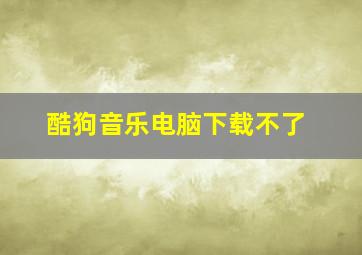 酷狗音乐电脑下载不了